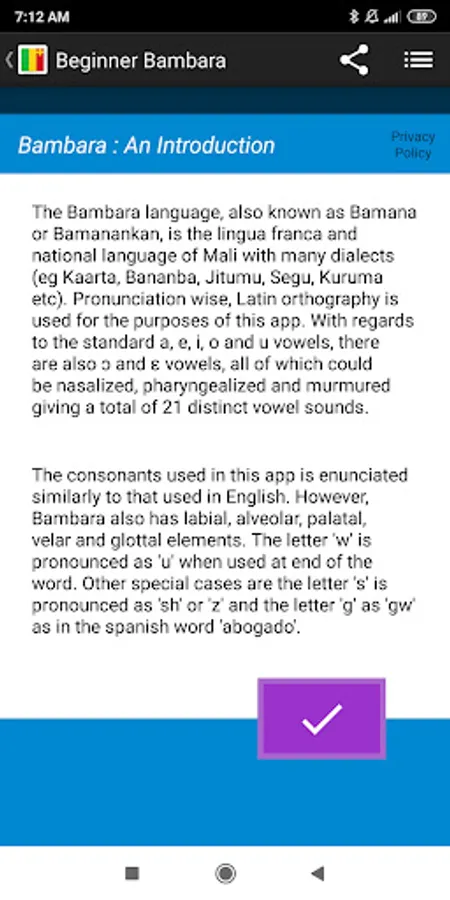 7:12 AM

89

Beginner Bambara

Bambara : An Introduction

Privacy Policy

The Bambara language, also known as Bamana or Bamanankan, is the lingua franca and national language of Mali with many dialects (eg Kaarta, Bananba, Jitumu, Segu, Kuruma etc). Pronunciation wise, Latin orthography is used for the purposes of this app. With regards to the standard a, e, i, o and u vowels, there are also ɔ and ɛ vowels, all of which could be nasalized, pharyngealized and murmured giving a total of 21 distinct vowel sounds.

The consonants used in this app is enunciated similarly to that used in English. However, Bambara also has labial, alveolar, palatal, velar and glottal elements. The letter 'w' is pronounced as 'u' when used at end of the word. Other special cases are the letter 's' is pronounced as 'sh' or 'z' and the letter 'g' as 'gw' as in the spanish word 'abogado'.